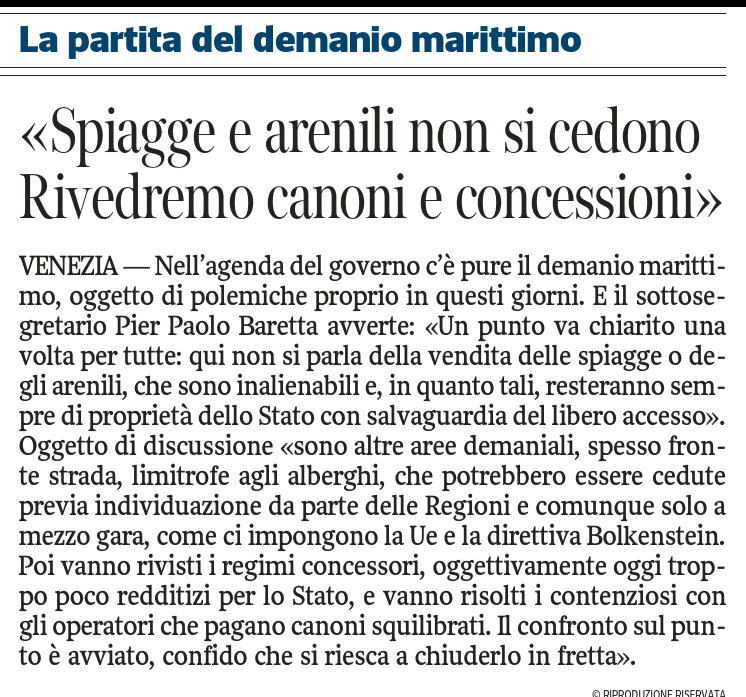 La partita del demanio marittimo

«Spiagge e arenili non si cedono Rivedremo canoni e concessioni»

VENEZIA — Nell'agenda del governo c'è pure il demanio marittimo, oggetto di polemiche proprio in questi giorni. E il sottosegretario Pier Paolo Baretta avverte: «Un punto va chiarito una volta per tutte: qui non si parla della vendita delle spiagge o degli arenili, che sono inalienabili e, in quanto tali, resteranno sempre di proprietà dello Stato con salvaguardia del libero accesso». Oggetto di discussione «sono altre aree demaniali, spesso fronte strada, limitrofe agli alberghi, che potrebbero essere cedute previa individuazione da parte delle Regioni e comunque solo a mezzo gara, come ci impongono la Ue e la direttiva Bolkenstein. Poi vanno rivisti i regimi concessori, oggettivamente oggi troppo poco redditizi per lo Stato, e vanno risolti i contenziosi con gli operatori che pagano canoni squilibrati. Il confronto sul punto è avviato, confido che si riesca a chiuderlo in fretta».

© RIPRODUZIONE RISERVATA